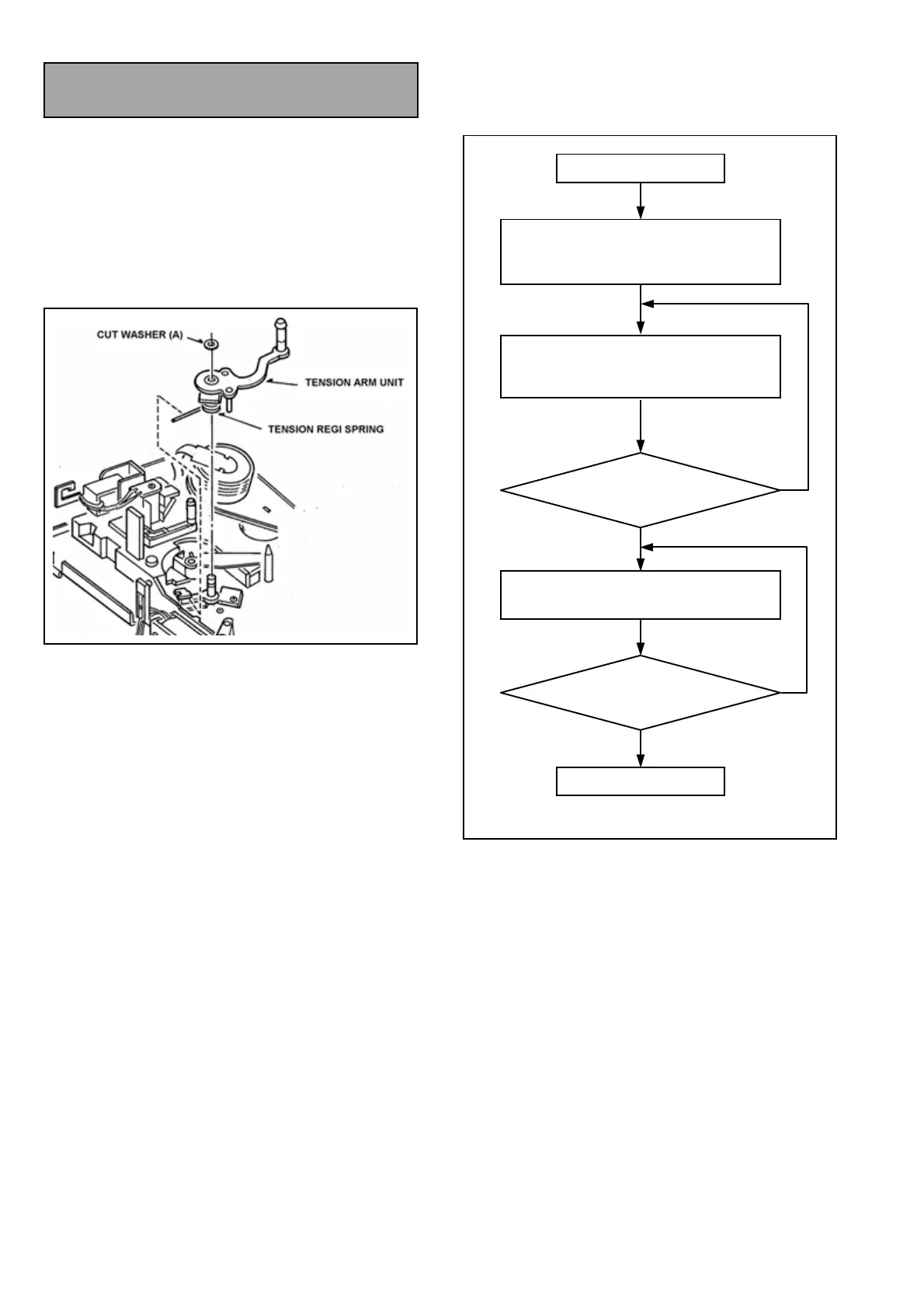 CUT WASHER (A)

TENSION ARM UNIT

TENSION REGI SPRING